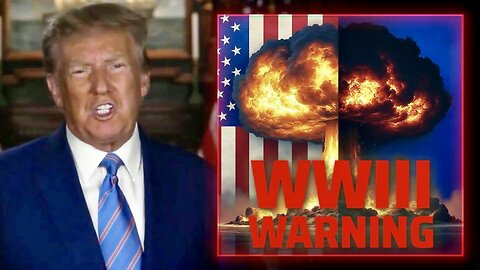 WWIII
WARNING